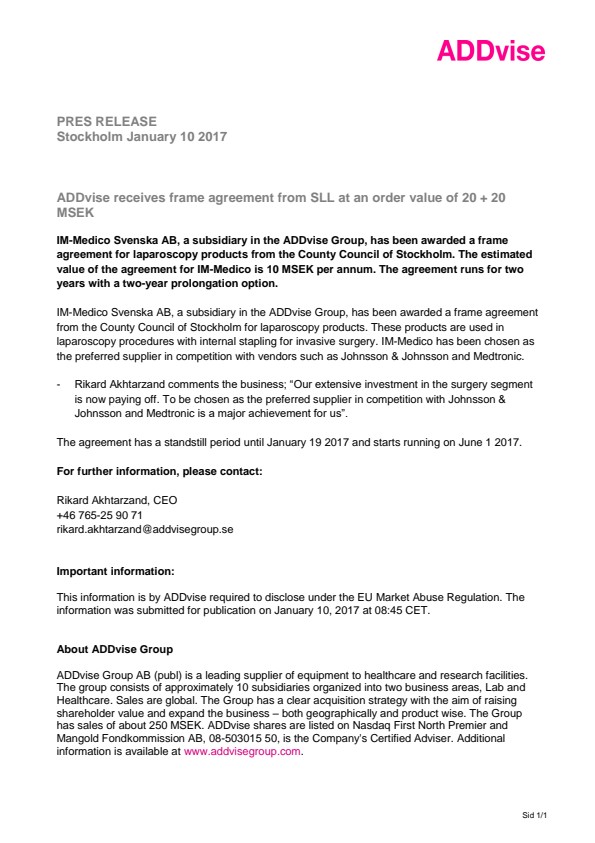 ADDvise

PRES RELEASE
Stockholm January 10 2017

ADDvise receives frame agreement from SLL at an order value of 20 + 20 MSEK

IM-Medico Svenska AB, a subsidiary in the ADDvise Group, has been awarded a frame agreement for laparoscopy products from the County Council of Stockholm. The estimated value of the agreement for IM-Medico is 10 MSEK per annum. The agreement runs for two years with a two-year prolongation option.

IM-Medico Svenska AB, a subsidiary in the ADDvise Group, has been awarded a frame agreement from the County Council of Stockholm for laparoscopy products. These products are used in laparoscopy procedures with internal stapling for invasive surgery. IM-Medico has been chosen as the preferred supplier in competition with vendors such as Johnsson & Johnsson and Medtronic.

- Rikard Akhtarzand comments the business; "Our extensive investment in the surgery segment is now paying off. To be chosen as the preferred supplier in competition with Johnsson & Johnsson and Medtronic is a major achievement for us".

The agreement has a standstill period until January 19 2017 and starts running on June 1 2017.

For further information, please contact:

Rikard Akhtarzand, CEO
+46 765-25 90 71
rikard.akhtarzand@addvisegroup.se

Important information:

This information is by ADDvise required to disclose under the EU Market Abuse Regulation. The information was submitted for publication on January 10, 2017 at 08:45 CET.

About ADDvise Group

ADDvise Group AB (publ) is a leading supplier of equipment to healthcare and research facilities. The group consists of approximately 10 subsidiaries organized into two business areas, Lab and Healthcare. Sales are global. The Group has a clear acquisition strategy with the aim of raising shareholder value and expand the business – both geographically and product wise. The Group has sales of about 250 MSEK. ADDvise shares are listed on Nasdaq First North Premier and Mangold Fondkommission AB, 08-503015 50, is the Company's Certified Adviser. Additional information is available at www.addvisegroup.com.

Sid 1/1